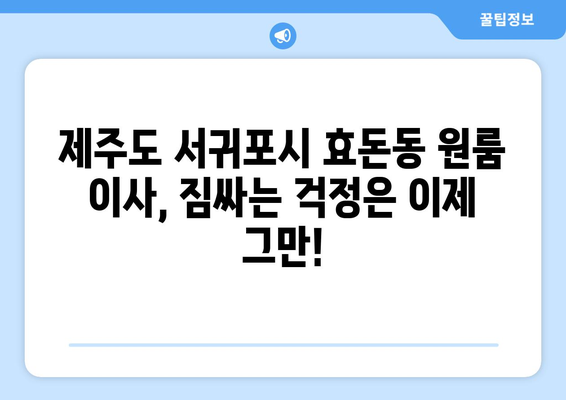 꿀팁정보

제주도 서귀포시 효돈동 원룸 이사, 짐싸는 걱정은 이제 그만!